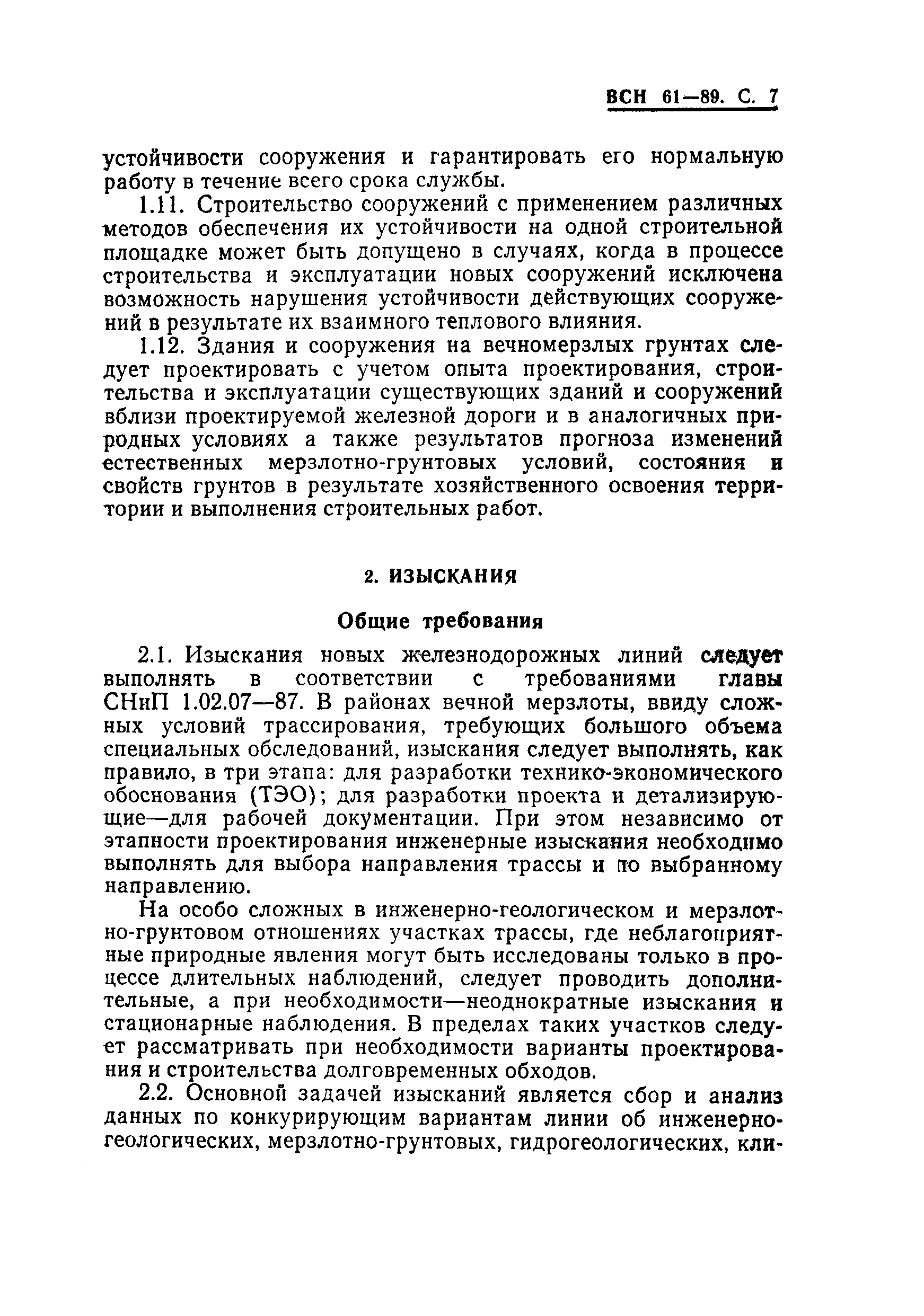 ВСН 61—89. С. 7

устойчивости сооружения и гарантировать его нормальную работу в течение всего срока службы.

1.11. Строительство сооружений с применением различных методов обеспечения их устойчивости на одной строительной площадке может быть допущено в случаях, когда в процессе строительства и эксплуатации новых сооружений исключена возможность нарушения устойчивости действующих сооружений в результате их взаимного теплового влияния.

1.12. Здания и сооружения на вечномерзлых грунтах следует проектировать с учетом опыта проектирования, строительства и эксплуатации существующих зданий и сооружений вблизи проектируемой железной дороги и в аналогичных природных условиях а также результатов прогноза изменений естественных мерзлотно-грунтовых условий, состояния и свойств грунтов в результате хозяйственного освоения территории и выполнения строительных работ.

2. ИЗЫСКАНИЯ

Общие требования

2.1. Изыскания новых железнодорожных линий следует выполнять в соответствии с требованиями главы СНиП 1.02.07—87. В районах вечной мерзлоты, ввиду сложных условий трассирования, требующих большого объема специальных обследований, изыскания следует выполнять, как правило, в три этапа: для разработки технико-экономического обоснования (ТЭО); для разработки проекта и детализирующие—для рабочей документации. При этом независимо от этапности проектирования инженерные изыскания необходимо выполнять для выбора направления трассы и по выбранному направлению.

На особо сложных в инженерно-геологическом и мерзлотно-грунтовом отношениях участках трассы, где неблагоприятные природные явления могут быть исследованы только в процессе длительных наблюдений, следует проводить дополнительные, а при необходимости—неоднократные изыскания и стационарные наблюдения. В пределах таких участков следует рассматривать при необходимости варианты проектирования и строительства долговременных обходов.

2.2. Основной задачей изысканий является сбор и анализ данных по конкурирующим вариантам линии об инженерно-геологических, мерзлотно-грунтовых, гидрогеологических, кли-